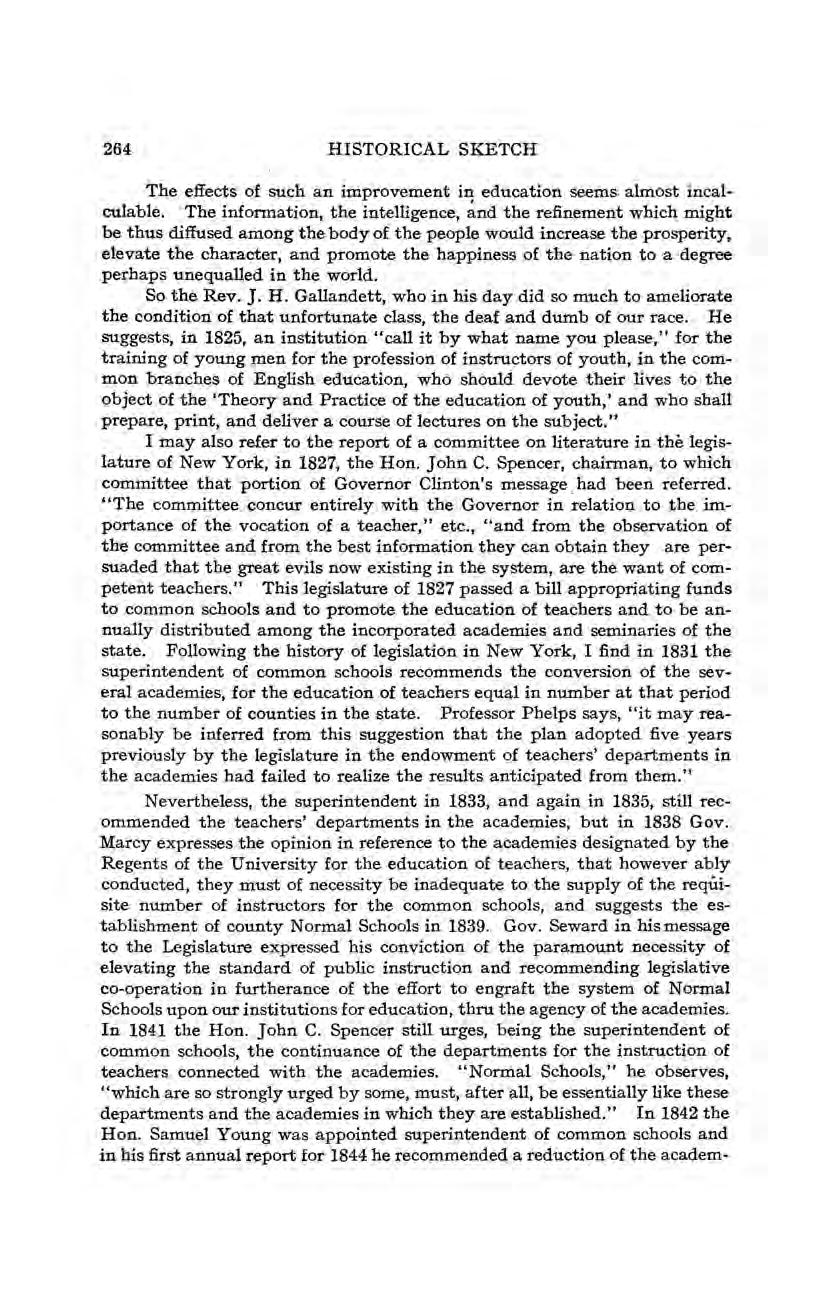 264 HISTORICAL SKETCH

The effects of such an improvement in education seems almost incalculable. The information, the intelligence, and the refinement which might be thus diffused among the body of the people would increase the prosperity, elevate the character, and promote the happiness of the nation to a degree perhaps unequalled in the world.

So the Rev. J. H. Gallandett, who in his day did so much to ameliorate the condition of that unfortunate class, the deaf and dumb of our race. He suggests, in 1825, an institution "call it by what name you please," for the training of young men for the profession of instructors of youth, in the common branches of English education, who should devote their lives to the object of the 'Theory and Practice of the education of youth,' and who shall prepare, print, and deliver a course of lectures on the subject."

I may also refer to the report of a committee on literature in the legislature of New York, in 1827, the Hon. John C. Spencer, chairman, to which committee that portion of Governor Clinton's message had been referred. "The committee concur entirely with the Governor in relation to the importance of the vocation of a teacher," etc., "and from the observation of the committee and from the best information they can obtain they are persuaded that the great evils now existing in the system, are the want of competent teachers." This legislature of 1827 passed a bill appropriating funds to common schools and to promote the education of teachers and to be annually distributed among the incorporated academies and seminaries of the state. Following the history of legislation in New York, I find in 1831 the superintendent of common schools recommends the conversion of the several academies, for the education of teachers equal in number at that period to the number of counties in the state. Professor Phelps says, "it may reasonably be inferred from this suggestion that the plan adopted five years previously by the legislature in the endowment of teachers' departments in the academies had failed to realize the results anticipated from them."

Nevertheless, the superintendent in 1833, and again in 1835, still recommended the teachers' departments in the academies, but in 1838 Gov. Marcy expresses the opinion in reference to the academies designated by the Regents of the University for the education of teachers, that however ably conducted, they must of necessity be inadequate to the supply of the requisite number of instructors for the common schools, and suggests the establishment of county Normal Schools in 1839. Gov. Seward in his message to the Legislature expressed his conviction of the paramount necessity of elevating the standard of public instruction and recommending legislative co-operation in furtherance of the effort to engraft the system of Normal Schools upon our institutions for education, thru the agency of the academies. In 1841 the Hon. John C. Spencer still urges, being the superintendent of common schools, the continuance of the departments for the instruction of teachers connected with the academies. "Normal Schools," he observes, "which are so strongly urged by some, must, after all, be essentially like these departments and the academies in which they are established." In 1842 the Hon. Samuel Young was appointed superintendent of common schools and in his first annual report for 1844 he recommended a reduction of the academ-